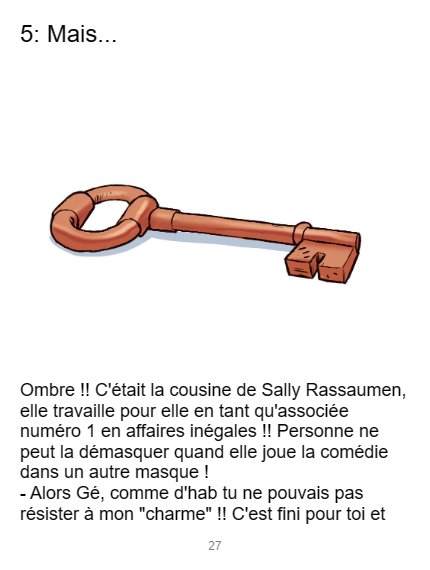 5: Mais...

Ombre !! C'était la cousine de Sally Rassaumen, elle travaille pour elle en tant qu'associée numéro 1 en affaires inégales !! Personne ne peut la démasquer quand elle joue la comédie dans un autre masque !

- Alors Gé, comme d'hab tu ne pouvais pas résister à mon "charme" !! C'est fini pour toi et

27